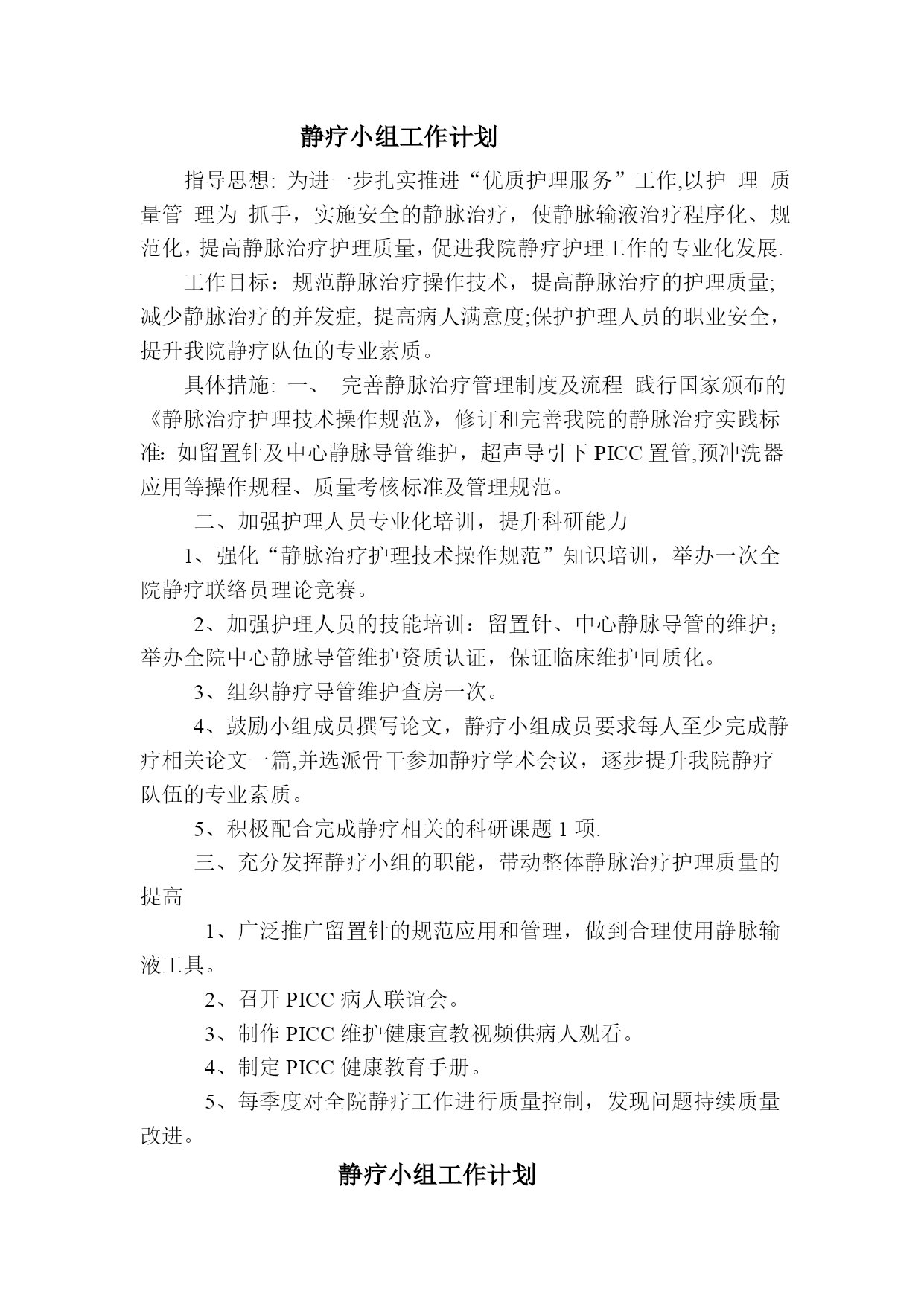 静疗小组工作计划

指导思想: 为进一步扎实推进“优质护理服务”工作,以护 理 质量管 理为 抓手，实施安全的静脉治疗，使静脉输液治疗程序化、规范化，提高静脉治疗护理质量，促进我院静疗护理工作的专业化发展.

工作目标：规范静脉治疗操作技术，提高静脉治疗的护理质量;减少静脉治疗的并发症, 提高病人满意度;保护护理人员的职业安全，提升我院静疗队伍的专业素质。

具体措施: 一、 完善静脉治疗管理制度及流程 践行国家颁布的《静脉治疗护理技术操作规范》，修订和完善我院的静脉治疗实践标准: 如留置针及中心静脉导管维护，超声导引下 PICC 置管,预冲洗器应用等操作规程、质量考核标准及管理规范。

二、加强护理人员专业化培训，提升科研能力

1、强化“静脉治疗护理技术操作规范”知识培训，举办一次全院静疗联络员理论竞赛。

2、加强护理人员的技能培训：留置针、中心静脉导管的维护；举办全院中心静脉导管维护资质认证，保证临床维护同质化。

3、组织静疗导管维护查房一次。

4、鼓励小组成员撰写论文，静疗小组成员要求每人至少完成静疗相关论文一篇,并选派骨干参加静疗学术会议，逐步提升我院静疗队伍的专业素质。

5、积极配合完成静疗相关的科研课题 1 项.

三、充分发挥静疗小组的职能，带动整体静脉治疗护理质量的提高

1、广泛推广留置针的规范应用和管理，做到合理使用静脉输液工具。

2、召开 PICC 病人联谊会。

3、制作 PICC 维护健康宣教视频供病人观看。

4、制定 PICC 健康教育手册。

5、每季度对全院静疗工作进行质量控制，发现问题持续质量改进。

静疗小组工作计划